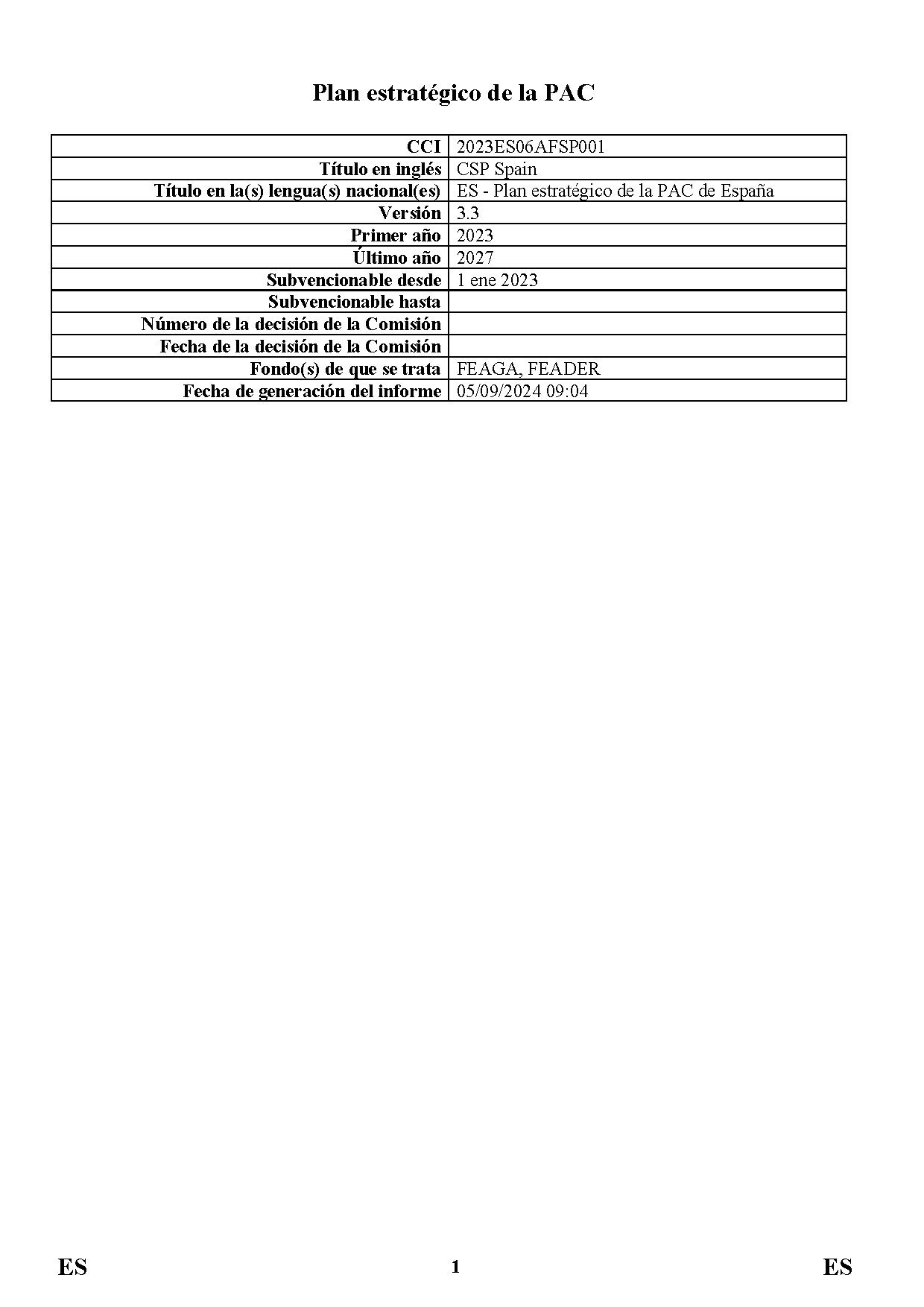 Plan estratégico de la PAC

| CCI | 2023ES06AFSP001 |
|---|---|
| Título en inglés | CSP Spain |
| Título en la(s) lengua(s) nacional(es) | ES - Plan estratégico de la PAC de España |
| Versión | 3.3 |
| Primer año | 2023 |
| Último año | 2027 |
| Subvencionable desde | 1 ene 2023 |
| Subvencionable hasta | |
| Número de la decisión de la Comisión | |
| Fecha de la decisión de la Comisión | |
| Fondo(s) de que se trata | FEAGA, FEADER |
| Fecha de generación del informe | 05/09/2024 09:04 |

ES 1 ES